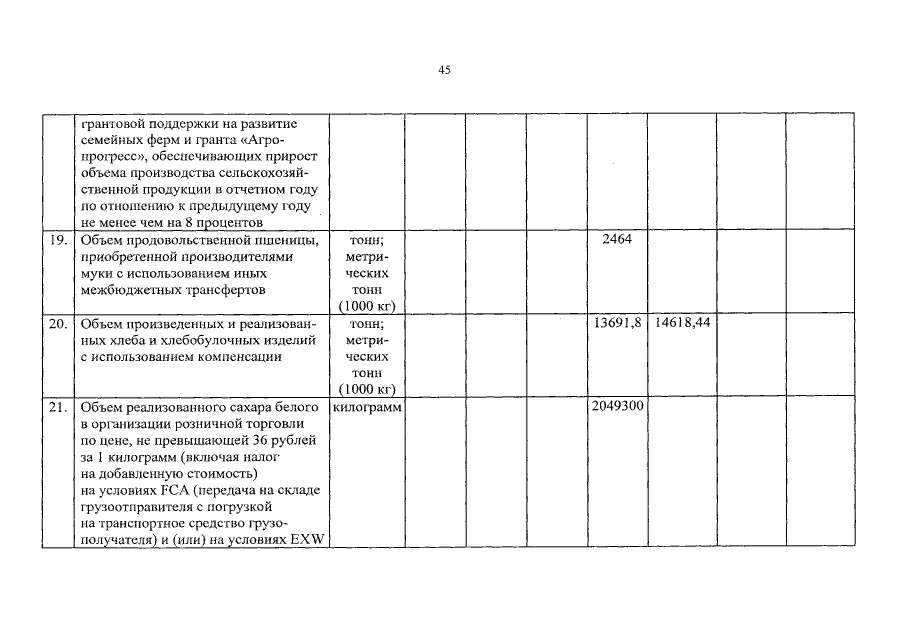 45

| | | | | | | | | | |
|---|---|---|---|---|---|---|---|---|---|
| | грантовой поддержки на развитие семейных ферм и гранта «Агропрогресс», обеспечивающих прирост объема производства сельскохозяйственной продукции в отчетном году по отношению к предыдущему году не менее чем на 8 процентов | | | | | | | | |
| 19. | Объем продовольственной пшеницы, приобретенной производителями муки с использованием иных межбюджетных трансфертов | тонн; метрических тонн (1000 кг) | | | | 2464 | | | |
| 20. | Объем произведенных и реализованных хлеба и хлебобулочных изделий с использованием компенсации | тонн; метрических тонн (1000 кг) | | | | 13691,8 | 14618,44 | | |
| 21. | Объем реализованного сахара белого в организации розничной торговли по цене, не превышающей 36 рублей за 1 килограмм (включая налог на добавленную стоимость) на условиях FCA (передача на складе грузоотправителя с погрузкой на транспортное средство грузополучателя) и (или) на условиях EXW | килограмм | | | | 2049300 | | | |